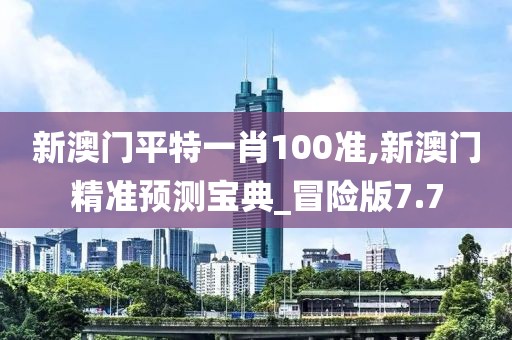 新澳门平特一肖100准,新澳门精准预测宝典_冒险版7.7